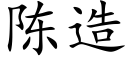 陈造